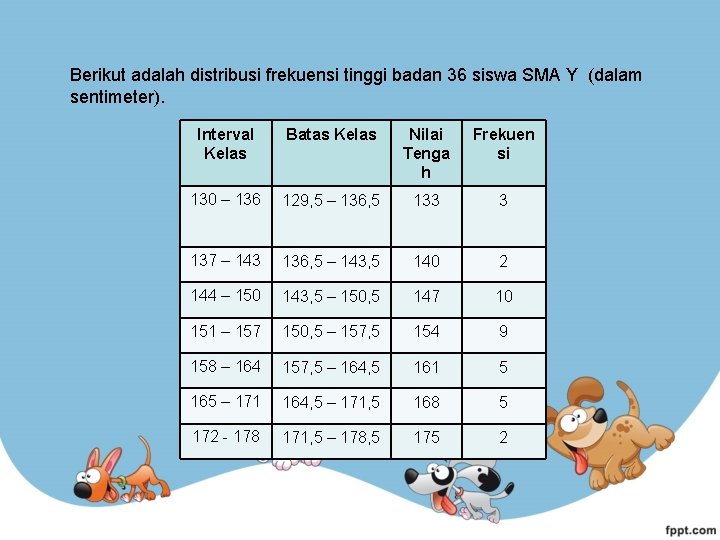 Berikut adalah distribusi frekuensi tinggi badan 36 siswa SMA Y (dalam sentimeter).

| Interval Kelas | Batas Kelas | Nilai Tengah | Frekuensi |
|---|---|---|---|
| 130 – 136 | 129,5 – 136,5 | 133 | 3 |
| 137 – 143 | 136,5 – 143,5 | 140 | 2 |
| 144 – 150 | 143,5 – 150,5 | 147 | 10 |
| 151 – 157 | 150,5 – 157,5 | 154 | 9 |
| 158 – 164 | 157,5 – 164,5 | 161 | 5 |
| 165 – 171 | 164,5 – 171,5 | 168 | 5 |
| 172 - 178 | 171,5 – 178,5 | 175 | 2 |

fppt.com